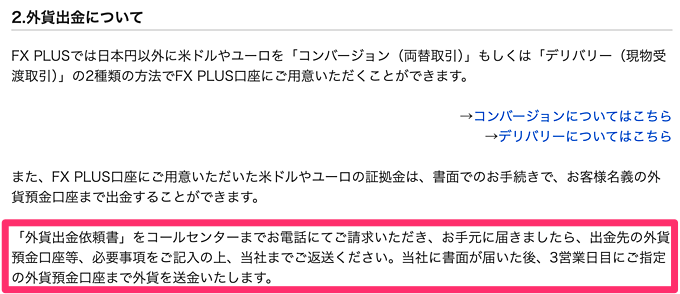 2.外貨出金について

FX PLUSでは日本円以外に米ドルやユーロを「コンバージョン（両替取引）」もしくは「デリバリー（現物受渡取引）」の2種類の方法でFX PLUS口座にご用意いただくことができます。

→コンバージョンについてはこちら
→デリバリーについてはこちら

また、FX PLUS口座にご用意いただいた米ドルやユーロの証拠金は、書面でのお手続きで、お客様名義の外貨預金口座まで出金することができます。

「外貨出金依頼書」をコールセンターまでお電話にてご請求いただき、お手元に届きましたら、出金先の外貨預金口座等、必要事項をご記入の上、当社までご返送ください。当社に書面が届いた後、3営業日目にご指定の外貨預金口座まで外貨を送金いたします。